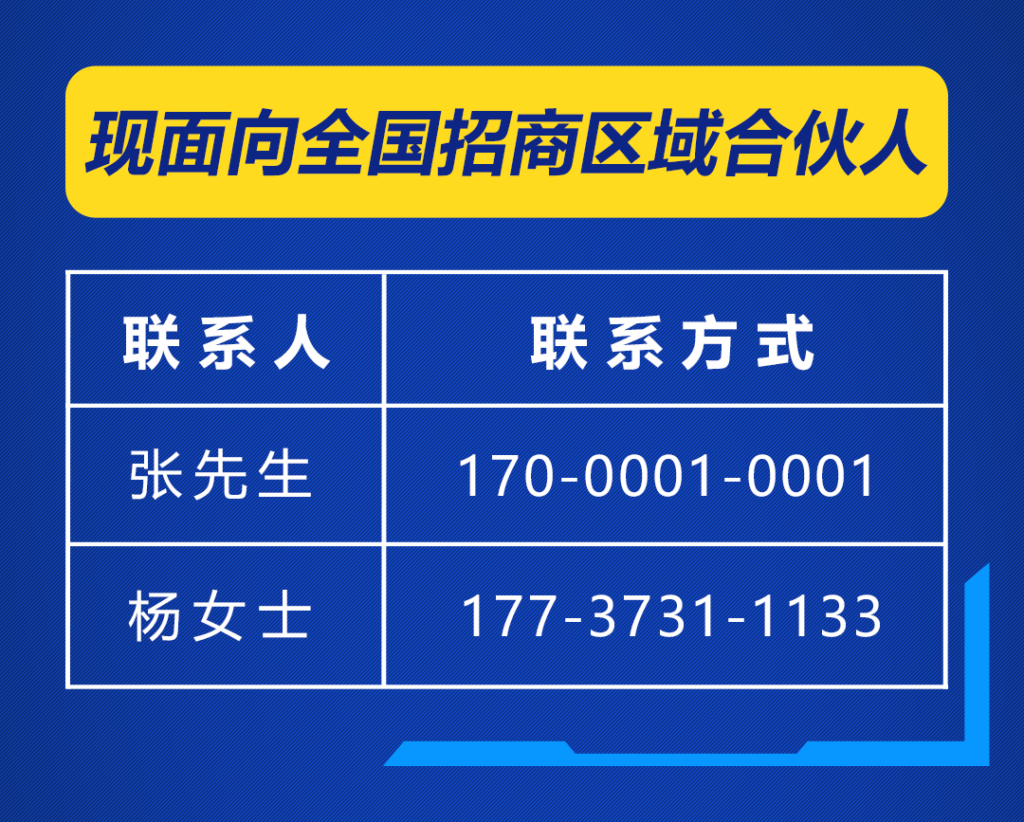 现面向全国招商区域合伙人

| 联系人 | 联系方式 |
|---|---|
| 张先生 | 170-0001-0001 |
| 杨女士 | 177-3731-1133 |